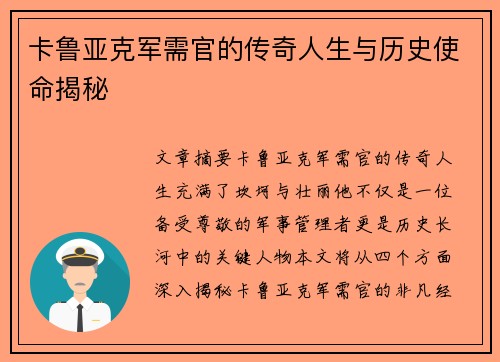 卡鲁亚克军需官的传奇人生与历史使命揭秘

文章摘要卡鲁亚克军需官的传奇人生充满了坎坷与壮丽他不仅是一位备受尊敬的军事管理者更是历史长河中的关键人物本文将从四个方面深入揭秘卡鲁亚克军需官的非凡经